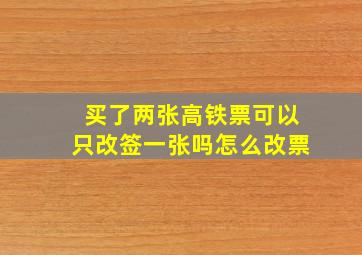 买了两张高铁票可以只改签一张吗怎么改票